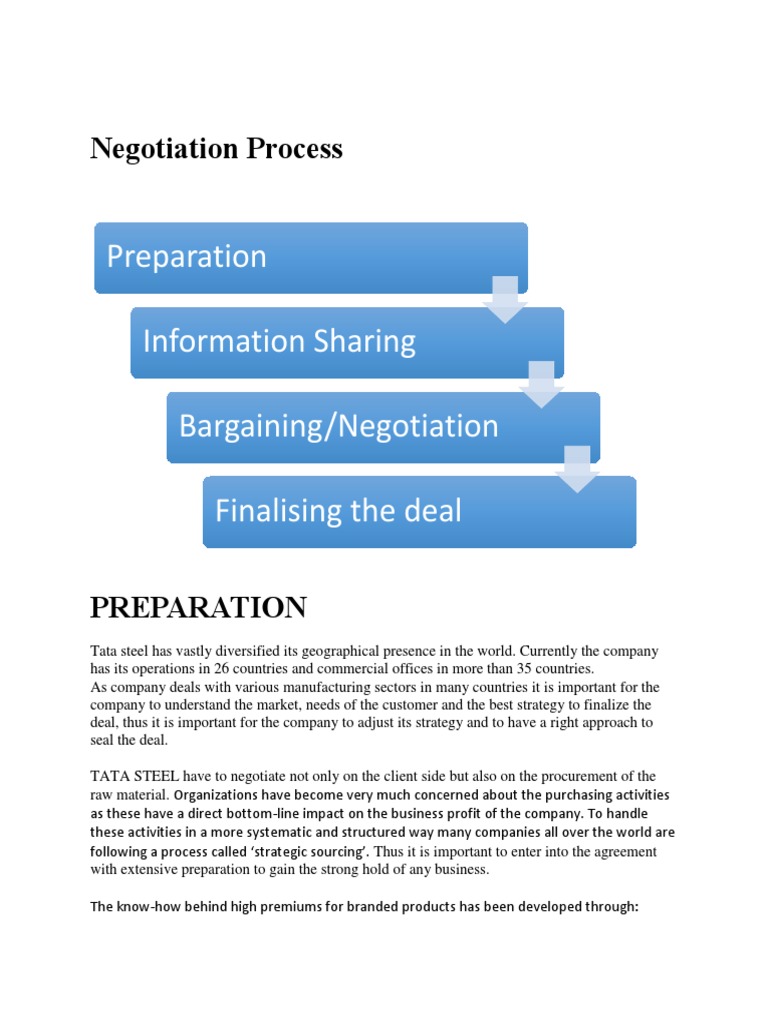 Negotiation Process

Preparation

Information Sharing

Bargaining/Negotiation

Finalising the deal

PREPARATION

Tata steel has vastly diversified its geographical presence in the world. Currently the company has its operations in 26 countries and commercial offices in more than 35 countries.
As company deals with various manufacturing sectors in many countries it is important for the company to understand the market, needs of the customer and the best strategy to finalize the deal, thus it is important for the company to adjust its strategy and to have a right approach to seal the deal.

TATA STEEL have to negotiate not only on the client side but also on the procurement of the raw material. Organizations have become very much concerned about the purchasing activities as these have a direct bottom-line impact on the business profit of the company. To handle these activities in a more systematic and structured way many companies all over the world are following a process called 'strategic sourcing'. Thus it is important to enter into the agreement with extensive preparation to gain the strong hold of any business.

The know-how behind high premiums for branded products has been developed through: